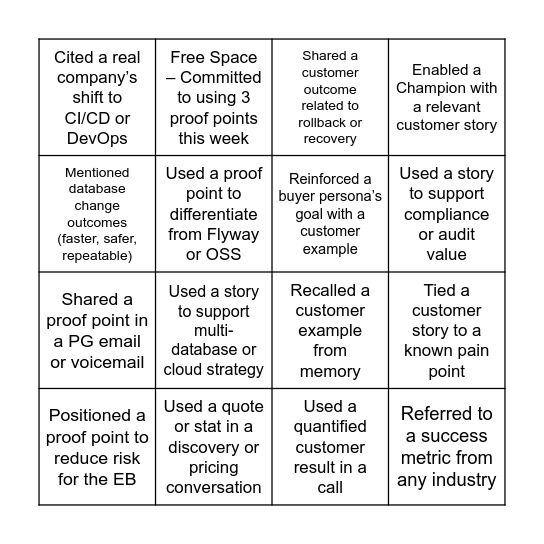 | | | | |
|---|---|---|---|
| Cited a real company's shift to CI/CD or DevOps | Free Space – Committed to using 3 proof points this week | Shared a customer outcome related to rollback or recovery | Enabled a Champion with a relevant customer story |
| Mentioned database change outcomes (faster, safer, repeatable) | Used a proof point to differentiate from Flyway or OSS | Reinforced a buyer persona's goal with a customer example | Used a story to support compliance or audit value |
| Shared a proof point in a PG email or voicemail | Used a story to support multi-database or cloud strategy | Recalled a customer example from memory | Tied a customer story to a known pain point |
| Positioned a proof point to reduce risk for the EB | Used a quote or stat in a discovery or pricing conversation | Used a quantified customer result in a call | Referred to a success metric from any industry |